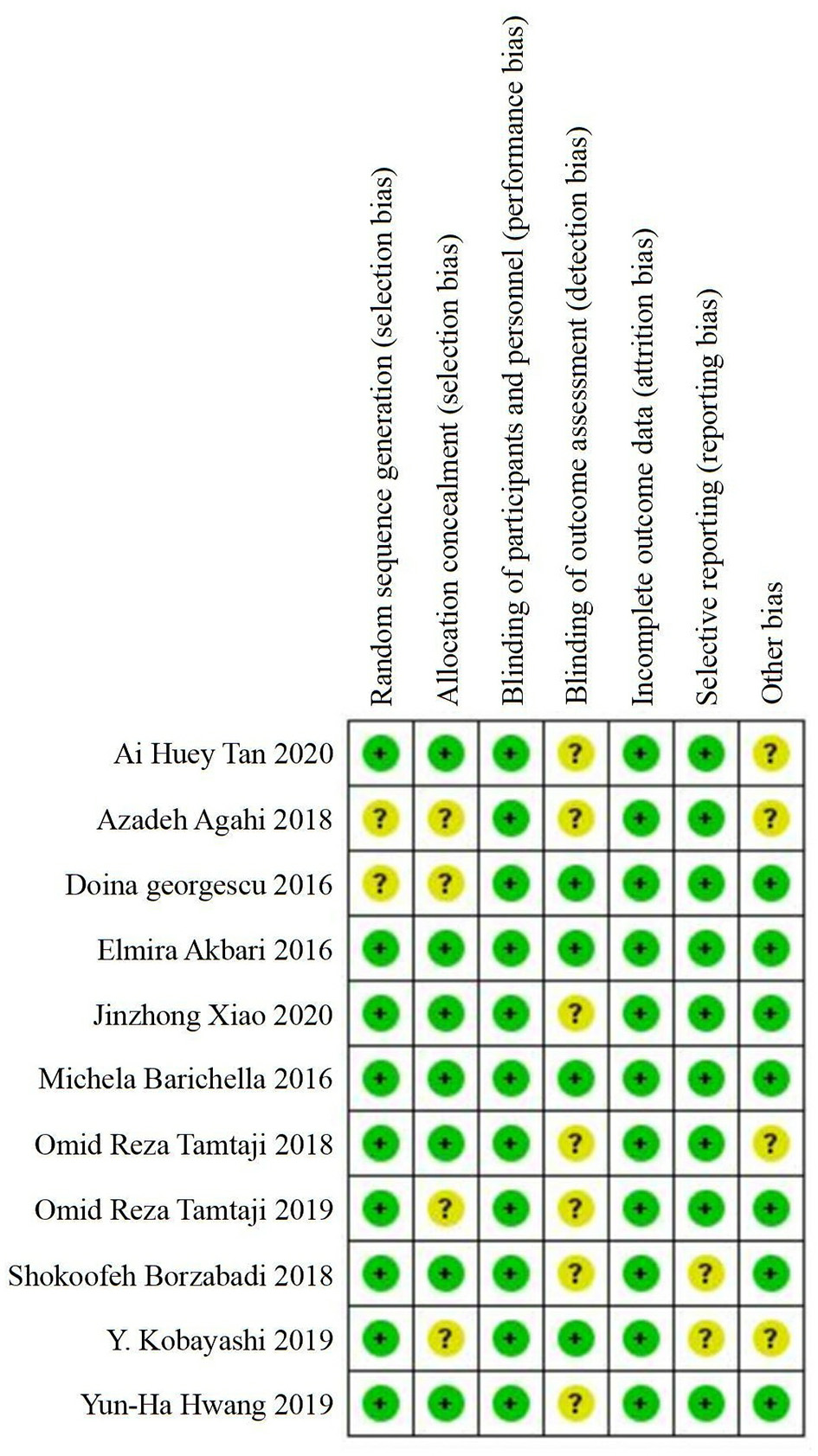 | | Random sequence generation (selection bias) | Allocation concealment (selection bias) | Blinding of participants and personnel (performance bias) | Blinding of outcome assessment (detection bias) | Incomplete outcome data (attrition bias) | Selective reporting (reporting bias) | Other bias |
|---|---|---|---|---|---|---|---|
| Ai Huey Tan 2020 | + | + | + | ? | + | + | ? |
| Azadeh Agahi 2018 | ? | ? | + | ? | + | + | ? |
| Doina georgescu 2016 | ? | ? | + | + | + | + | + |
| Elmira Akbari 2016 | + | + | + | + | + | + | + |
| Jinzhong Xiao 2020 | + | + | + | ? | + | + | + |
| Michela Barichella 2016 | + | + | + | + | + | + | + |
| Omid Reza Tamtaji 2018 | + | + | + | ? | + | + | ? |
| Omid Reza Tamtaji 2019 | + | ? | + | ? | + | + | + |
| Shokoofeh Borzabadi 2018 | + | + | + | ? | + | ? | + |
| Y. Kobayashi 2019 | + | ? | + | + | + | ? | ? |
| Yun-Ha Hwang 2019 | + | + | + | ? | + | + | + |